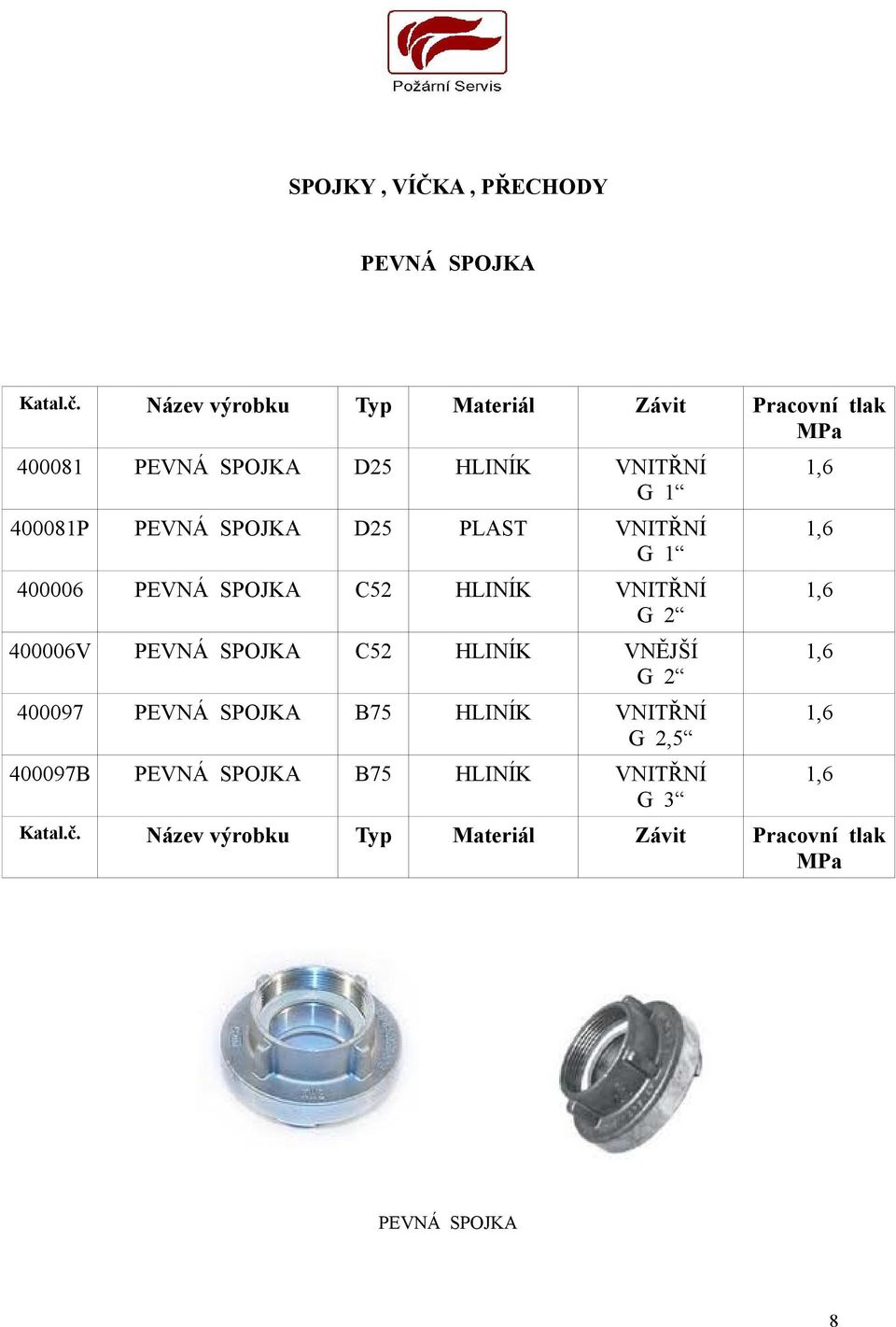 Požární Servis

SPOJKY , VÍČKA , PŘECHODY

PEVNÁ SPOJKA

| Katal.č. | Název výrobku | Typ | Materiál | Závit | Pracovní tlak MPa |
|---|---|---|---|---|---|
| 400081 | PEVNÁ SPOJKA | D25 | HLINÍK | VNITŘNÍ G 1“ | 1,6 |
| 400081P | PEVNÁ SPOJKA | D25 | PLAST | VNITŘNÍ G 1“ | 1,6 |
| 400006 | PEVNÁ SPOJKA | C52 | HLINÍK | VNITŘNÍ G 2“ | 1,6 |
| 400006V | PEVNÁ SPOJKA | C52 | HLINÍK | VNĚJŠÍ G 2“ | 1,6 |
| 400097 | PEVNÁ SPOJKA | B75 | HLINÍK | VNITŘNÍ G 2,5“ | 1,6 |
| 400097B | PEVNÁ SPOJKA | B75 | HLINÍK | VNITŘNÍ G 3“ | 1,6 |
| Katal.č. | Název výrobku | Typ | Materiál | Závit | Pracovní tlak MPa |

PEVNÁ SPOJKA

8